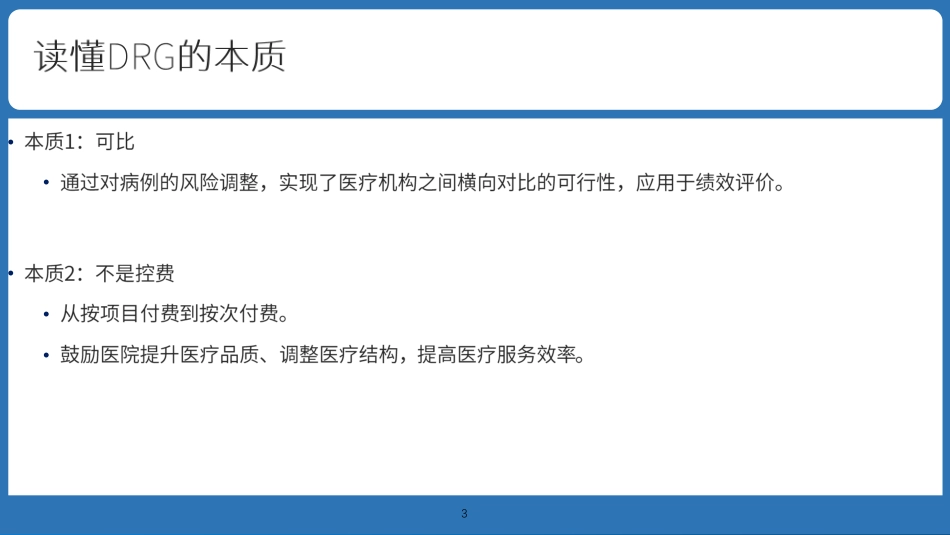 读懂DRG的本质

• 本质1：可比

• 通过对病例的风险调整，实现了医疗机构之间横向对比的可行性，应用于绩效评价。

• 本质2：不是控费

• 从按项目付费到按次付费。

• 鼓励医院提升医疗品质、调整医疗结构，提高医疗服务效率。

3